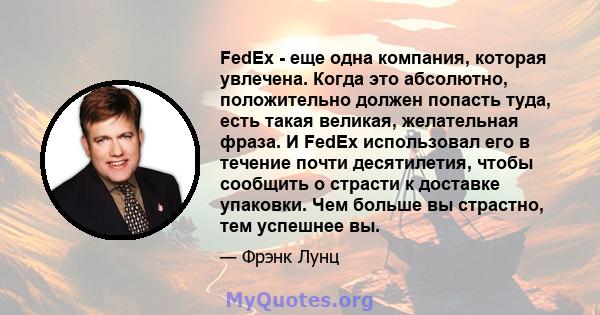 FedEx - еще одна компания, которая увлечена. Когда это абсолютно, положительно должен попасть туда, есть такая великая, желательная фраза. И FedEx использовал его в течение почти десятилетия, чтобы сообщить о страсти к доставке упаковки. Чем больше вы страстно, тем успешнее вы.

— Фрэнк Лунц

MyQuotes.org